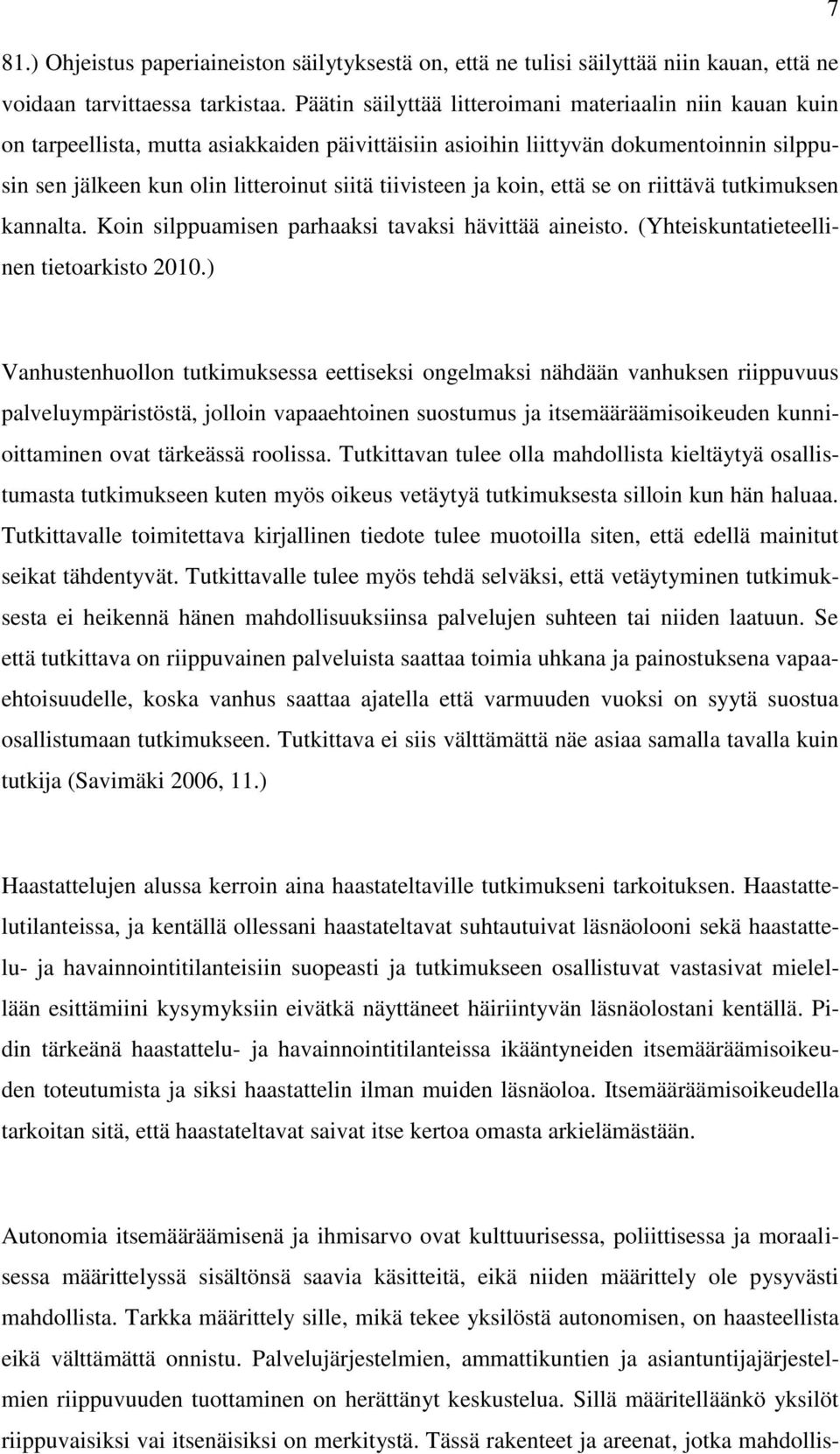 7

81.) Ohjeistus paperiaineiston säilytyksestä on, että ne tulisi säilyttää niin kauan, että ne voidaan tarvittaessa tarkistaa. Päätin säilyttää litteroimani materiaalin niin kauan kuin on tarpeellista, mutta asiakkaiden päivittäisiin asioihin liittyvän dokumentoinnin silppusin sen jälkeen kun olin litteroinut siitä tiivisteen ja koin, että se on riittävä tutkimuksen kannalta. Koin silppuamisen parhaaksi tavaksi hävittää aineisto. (Yhteiskuntatieteellinen tietoarkisto 2010.)

Vanhustenhuollon tutkimuksessa eettiseksi ongelmaksi nähdään vanhuksen riippuvuus palveluympäristöstä, jolloin vapaaehtoinen suostumus ja itsemääräämisoikeuden kunnioittaminen ovat tärkeässä roolissa. Tutkittavan tulee olla mahdollista kieltäytyä osallistumasta tutkimukseen kuten myös oikeus vetäytyä tutkimuksesta silloin kun hän haluaa. Tutkittavalle toimitettava kirjallinen tiedote tulee muotoilla siten, että edellä mainitut seikat tähdentyvät. Tutkittavalle tulee myös tehdä selväksi, että vetäytyminen tutkimuksesta ei heikennä hänen mahdollisuuksiinsa palvelujen suhteen tai niiden laatuun. Se että tutkittava on riippuvainen palveluista saattaa toimia uhkana ja painostuksena vapaaehtoisuudelle, koska vanhus saattaa ajatella että varmuuden vuoksi on syytä suostua osallistumaan tutkimukseen. Tutkittava ei siis välttämättä näe asiaa samalla tavalla kuin tutkija (Savimäki 2006, 11.)

Haastattelujen alussa kerroin aina haastateltaville tutkimukseni tarkoituksen. Haastattelutilanteissa, ja kentällä ollessani haastateltavat suhtautuivat läsnäolooni sekä haastattelu- ja havainnointitilanteisiin suopeasti ja tutkimukseen osallistuvat vastasivat mielellään esittämiini kysymyksiin eivätkä näyttäneet häiriintyvän läsnäolostani kentällä. Pidin tärkeänä haastattelu- ja havainnointitilanteissa ikääntyneiden itsemääräämisoikeuden toteutumista ja siksi haastattelin ilman muiden läsnäoloa. Itsemääräämisoikeudella tarkoitan sitä, että haastateltavat saivat itse kertoa omasta arkielämästään.

Autonomia itsemääräämisenä ja ihmisarvo ovat kulttuurisessa, poliittisessa ja moraalisessa määrittelyssä sisältönsä saavia käsitteitä, eikä niiden määrittely ole pysyvästi mahdollista. Tarkka määrittely sille, mikä tekee yksilöstä autonomisen, on haasteellista eikä välttämättä onnistu. Palvelujärjestelmien, ammattikuntien ja asiantuntijajärjestelmien riippuvuuden tuottaminen on herättänyt keskustelua. Sillä määritelläänkö yksilöt riippuvaisiksi vai itsenäisiksi on merkitystä. Tässä rakenteet ja areenat, jotka mahdollis-